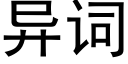 异词